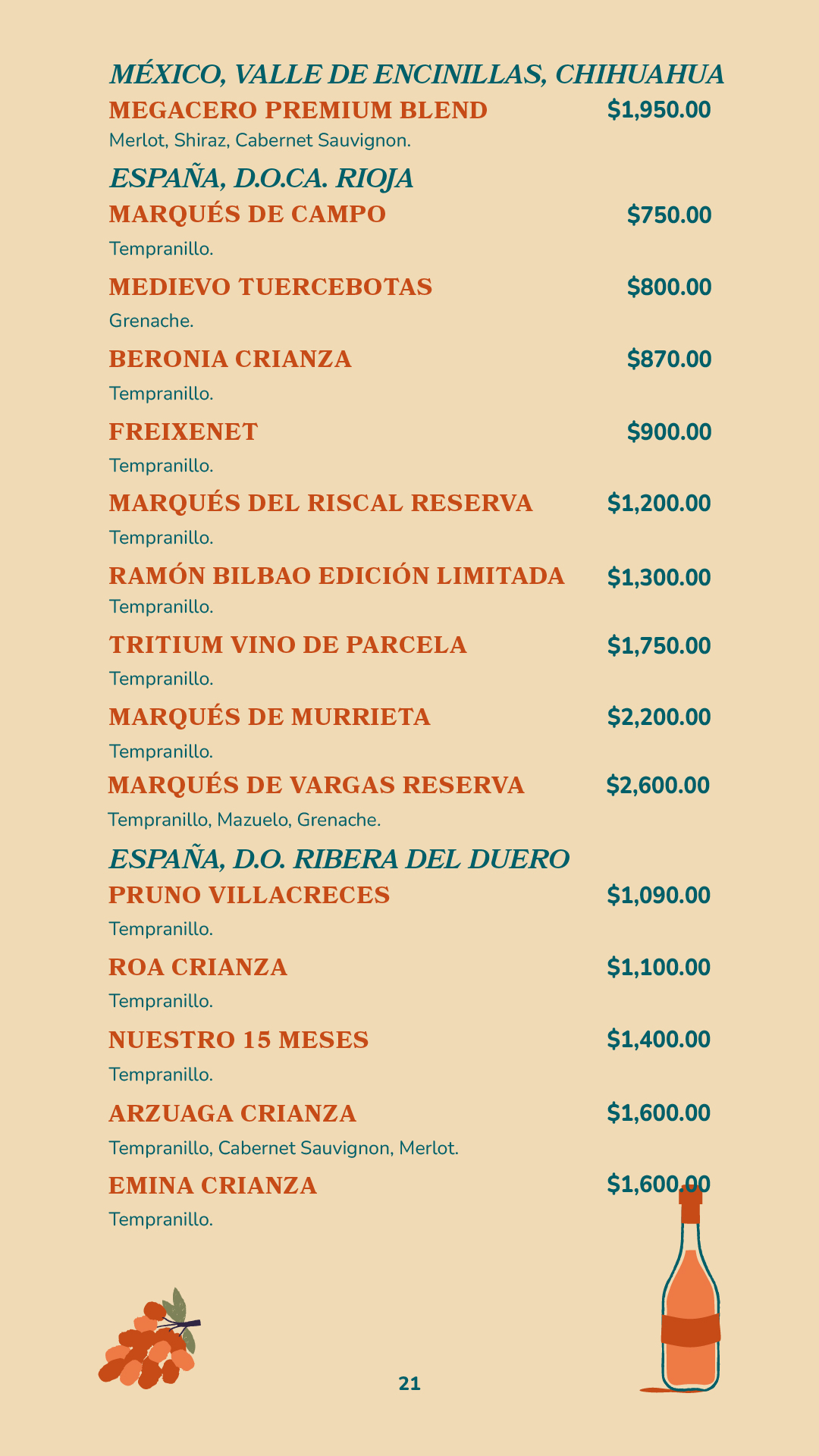 MÉXICO, VALLE DE ENCINILLAS, CHIHUAHUA
MEGACERO PREMIUM BLEND $1,950.00
Merlot, Shiraz, Cabernet Sauvignon.

ESPAÑA, D.O.CA. RIOJA
MARQUÉS DE CAMPO $750.00
Tempranillo.

MEDIEVO TUERCEBOTAS $800.00
Grenache.

BERONIA CRIANZA $870.00
Tempranillo.

FREIXENET $900.00
Tempranillo.

MARQUÉS DEL RISCAL RESERVA $1,200.00
Tempranillo.

RAMÓN BILBAO EDICIÓN LIMITADA $1,300.00
Tempranillo.

TRITIUM VINO DE PARCELA $1,750.00
Tempranillo.

MARQUÉS DE MURRIETA $2,200.00
Tempranillo.

MARQUÉS DE VARGAS RESERVA $2,600.00
Tempranillo, Mazuelo, Grenache.

ESPAÑA, D.O. RIBERA DEL DUERO
PRUNO VILLACRECES $1,090.00
Tempranillo.

ROA CRIANZA $1,100.00
Tempranillo.

NUESTRO 15 MESES $1,400.00
Tempranillo.

ARZUAGA CRIANZA $1,600.00
Tempranillo, Cabernet Sauvignon, Merlot.

EMINA CRIANZA $1,600.00
Tempranillo.

21